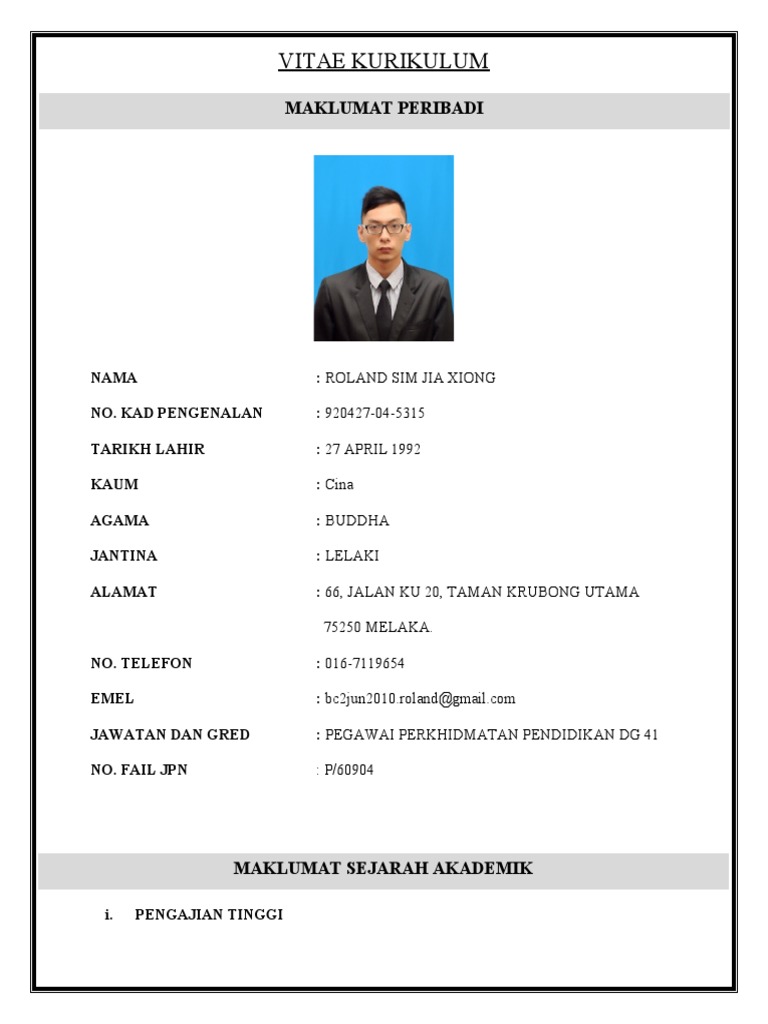 VITAE KURIKULUM

MAKLUMAT PERIBADI

NAMA : ROLAND SIM JIA XIONG

NO. KAD PENGENALAN : 920427-04-5315

TARIKH LAHIR : 27 APRIL 1992

KAUM : Cina

AGAMA : BUDDHA

JANTINA : LELAKI

ALAMAT : 66, JALAN KU 20, TAMAN KRUBONG UTAMA
75250 MELAKA.

NO. TELEFON : 016-7119654

EMEL : bc2jun2010.roland@gmail.com

JAWATAN DAN GRED : PEGAWAI PERKHIDMATAN PENDIDIKAN DG 41

NO. FAIL JPN : P/60904

MAKLUMAT SEJARAH AKADEMIK

i. PENGAJIAN TINGGI